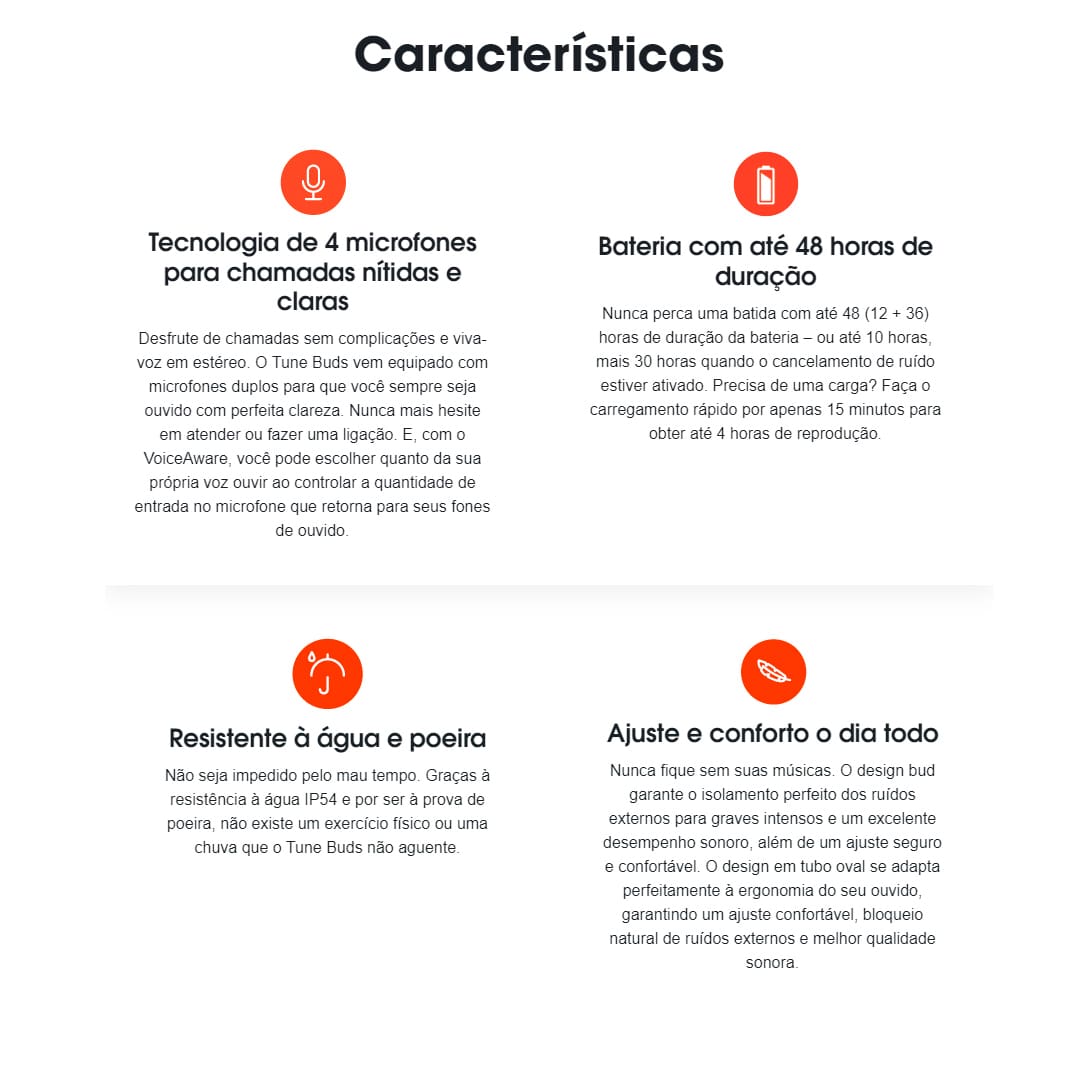 Características

Tecnologia de 4 microfones para chamadas nítidas e claras

Desfrute de chamadas sem complicações e viva-voz em estéreo. O Tune Buds vem equipado com microfones duplos para que você sempre seja ouvido com perfeita clareza. Nunca mais hesite em atender ou fazer uma ligação. E, com o VoiceAware, você pode escolher quanto da sua própria voz ouvir ao controlar a quantidade de entrada no microfone que retorna para seus fones de ouvido.

Bateria com até 48 horas de duração

Nunca perca uma batida com até 48 (12 + 36) horas de duração da bateria – ou até 10 horas, mais 30 horas quando o cancelamento de ruído estiver ativado. Precisa de uma carga? Faça o carregamento rápido por apenas 15 minutos para obter até 4 horas de reprodução.

Resistente à água e poeira

Não seja impedido pelo mau tempo. Graças à resistência à água IP54 e por ser à prova de poeira, não existe um exercício físico ou uma chuva que o Tune Buds não aguente.

Ajuste e conforto o dia todo

Nunca fique sem suas músicas. O design bud garante o isolamento perfeito dos ruídos externos para graves intensos e um excelente desempenho sonoro, além de um ajuste seguro e confortável. O design em tubo oval se adapta perfeitamente à ergonomia do seu ouvido, garantindo um ajuste confortável, bloqueio natural de ruídos externos e melhor qualidade sonora.